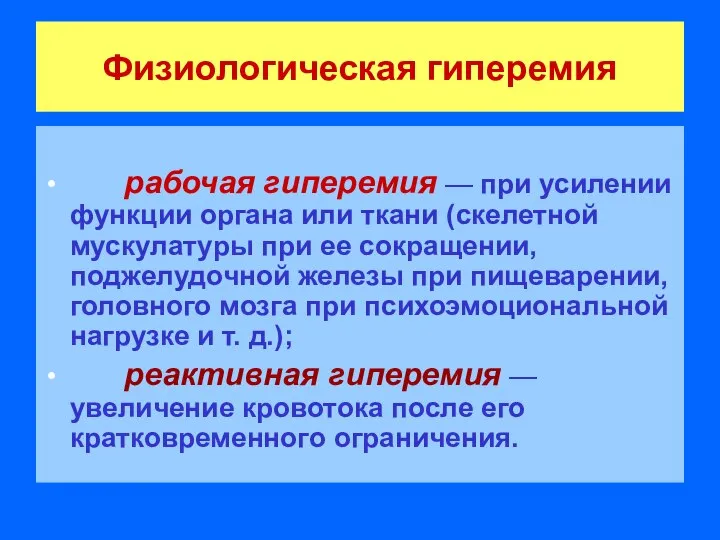 Физиологическая гиперемия

• рабочая гиперемия — при усилении функции органа или ткани (скелетной мускулатуры при ее сокращении, поджелудочной железы при пищеварении, головного мозга при психоэмоциональной нагрузке и т. д.);

• реактивная гиперемия — увеличение кровотока после его кратковременного ограничения.